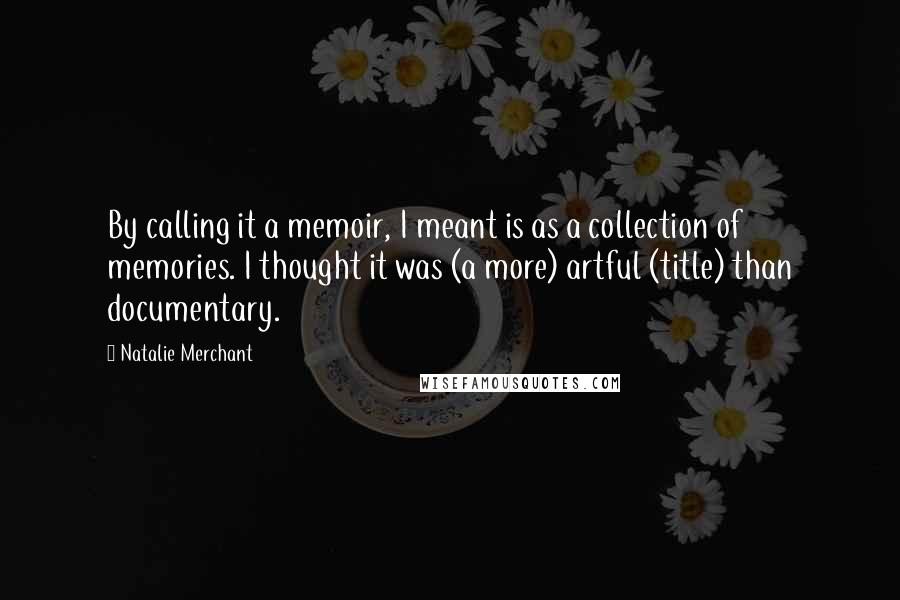 By calling it a memoir, I meant is as a collection of memories. I thought it was (a more) artful (title) than documentary.

Natalie Merchant

WISEFAMOUSQUOTES.COM